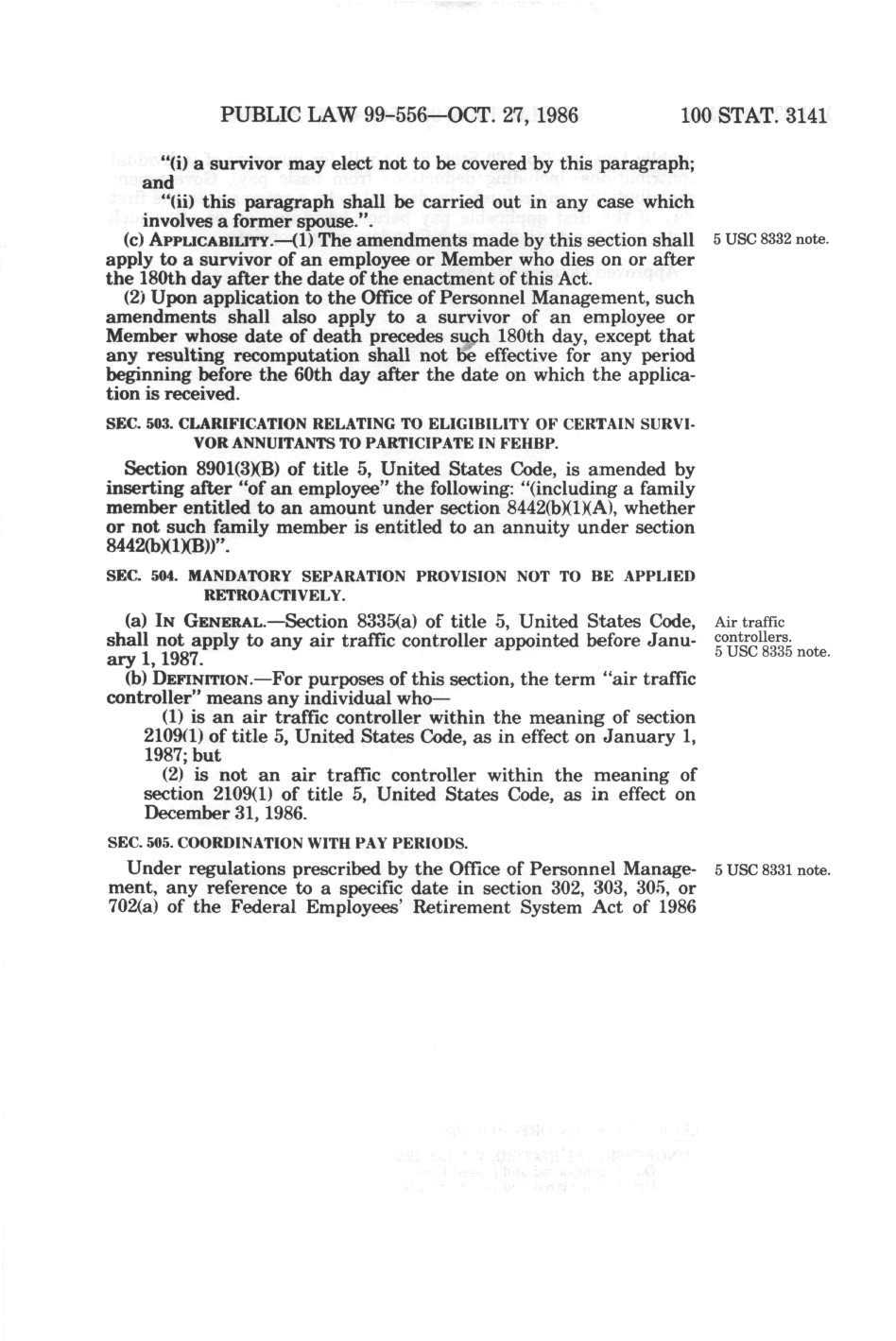 PUBLIC LAW 99-556—OCT. 27, 1986 100 STAT. 3141

"(i) a survivor may elect not to be covered by this paragraph; and

"(ii) this paragraph shall be carried out in any case which involves a former spouse.".

(c) APPLICABILITY.—(1) The amendments made by this section shall apply to a survivor of an employee or Member who dies on or after the 180th day after the date of the enactment of this Act.

5 USC 8332 note.

(2) Upon application to the Office of Personnel Management, such amendments shall also apply to a survivor of an employee or Member whose date of death precedes such 180th day, except that any resulting recomputation shall not be effective for any period beginning before the 60th day after the date on which the application is received.

SEC. 503. CLARIFICATION RELATING TO ELIGIBILITY OF CERTAIN SURVIVOR ANNUITANTS TO PARTICIPATE IN FEHBP.

Section 8901(3)(B) of title 5, United States Code, is amended by inserting after "of an employee" the following: "(including a family member entitled to an amount under section 8442(b)(1)(A), whether or not such family member is entitled to an annuity under section 8442(b)(1)(B))".

SEC. 504. MANDATORY SEPARATION PROVISION NOT TO BE APPLIED RETROACTIVELY.

(a) IN GENERAL.—Section 8335(a) of title 5, United States Code, shall not apply to any air traffic controller appointed before January 1, 1987.

Air traffic controllers.
5 USC 8335 note.

(b) DEFINITION.—For purposes of this section, the term "air traffic controller" means any individual who—

(1) is an air traffic controller within the meaning of section 2109(1) of title 5, United States Code, as in effect on January 1, 1987; but

(2) is not an air traffic controller within the meaning of section 2109(1) of title 5, United States Code, as in effect on December 31, 1986.

SEC. 505. COORDINATION WITH PAY PERIODS.

Under regulations prescribed by the Office of Personnel Management, any reference to a specific date in section 302, 303, 305, or 702(a) of the Federal Employees' Retirement System Act of 1986

5 USC 8331 note.